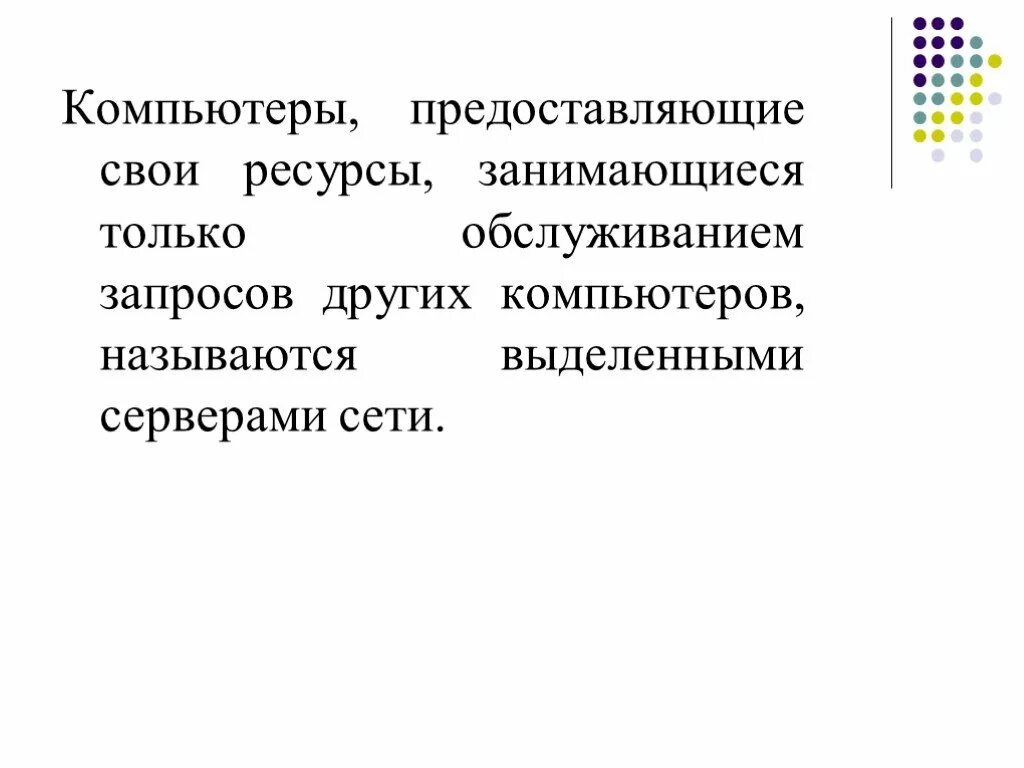 Компьютеры, предоставляющие свои ресурсы, занимающиеся только обслуживанием запросов других компьютеров, называются выделенными серверами сети.